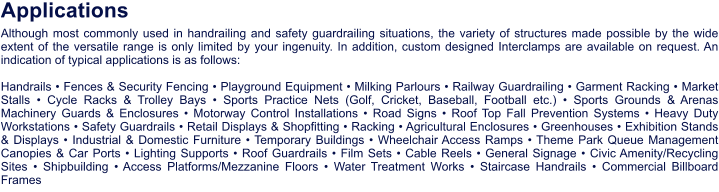 Applications

Although most commonly used in handrailing and safety guardrailing situations, the variety of structures made possible by the wide extent of the versatile range is only limited by your ingenuity. In addition, custom designed Interclamps are available on request. An indication of typical applications is as follows:

Handrails • Fences & Security Fencing • Playground Equipment • Milking Parlours • Railway Guardrailing • Garment Racking • Market Stalls • Cycle Racks & Trolley Bays • Sports Practice Nets (Golf, Cricket, Baseball, Football etc.) • Sports Grounds & Arenas Machinery Guards & Enclosures • Motorway Control Installations • Road Signs • Roof Top Fall Prevention Systems • Heavy Duty Workstations • Safety Guardrails • Retail Displays & Shopfitting • Racking • Agricultural Enclosures • Greenhouses • Exhibition Stands & Displays • Industrial & Domestic Furniture • Temporary Buildings • Wheelchair Access Ramps • Theme Park Queue Management Canopies & Car Ports • Lighting Supports • Roof Guardrails • Film Sets • Cable Reels • General Signage • Civic Amenity/Recycling Sites • Shipbuilding • Access Platforms/Mezzanine Floors • Water Treatment Works • Staircase Handrails • Commercial Billboard Frames